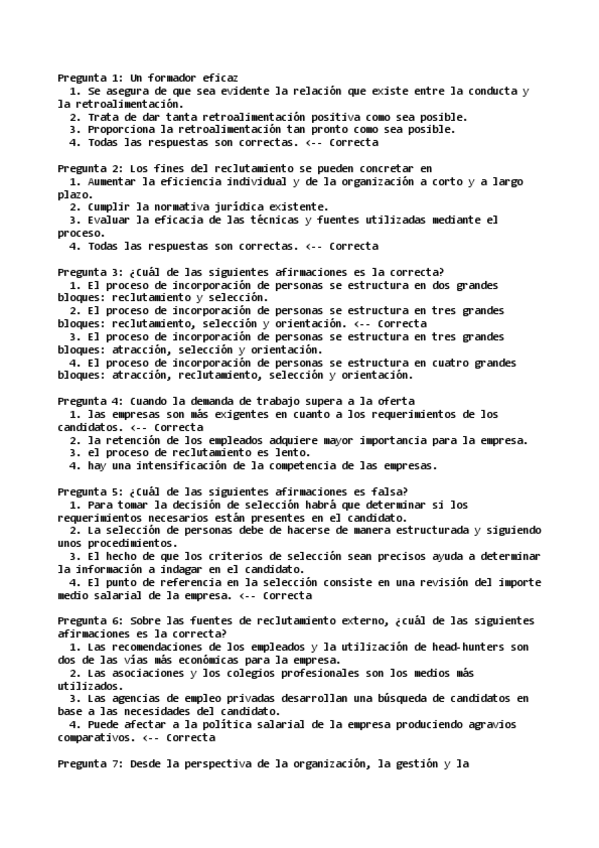 Pregunta 1: Un formador eficaz
1. Se asegura de que sea evidente la relación que existe entre la conducta y la retroalimentación.
2. Trata de dar tanta retroalimentación positiva como sea posible.
3. Proporciona la retroalimentación tan pronto como sea posible.
4. Todas las respuestas son correctas. <-- Correcta

Pregunta 2: Los fines del reclutamiento se pueden concretar en
1. Aumentar la eficiencia individual y de la organización a corto y a largo plazo.
2. Cumplir la normativa jurídica existente.
3. Evaluar la eficacia de las técnicas y fuentes utilizadas mediante el proceso.
4. Todas las respuestas son correctas. <-- Correcta

Pregunta 3: ¿Cuál de las siguientes afirmaciones es la correcta?
1. El proceso de incorporación de personas se estructura en dos grandes bloques: reclutamiento y selección.
2. El proceso de incorporación de personas se estructura en tres grandes bloques: reclutamiento, selección y orientación. <-- Correcta
3. El proceso de incorporación de personas se estructura en tres grandes bloques: atracción, selección y orientación.
4. El proceso de incorporación de personas se estructura en cuatro grandes bloques: atracción, reclutamiento, selección y orientación.

Pregunta 4: Cuando la demanda de trabajo supera a la oferta
1. las empresas son más exigentes en cuanto a los requerimientos de los candidatos. <-- Correcta
2. la retención de los empleados adquiere mayor importancia para la empresa.
3. el proceso de reclutamiento es lento.
4. hay una intensificación de la competencia de las empresas.

Pregunta 5: ¿Cuál de las siguientes afirmaciones es falsa?
1. Para tomar la decisión de selección habrá que determinar si los requerimientos necesarios están presentes en el candidato.
2. La selección de personas debe de hacerse de manera estructurada y siguiendo unos procedimientos.
3. El hecho de que los criterios de selección sean precisos ayuda a determinar la información a indagar en el candidato.
4. El punto de referencia en la selección consiste en una revisión del importe medio salarial de la empresa. <-- Correcta

Pregunta 6: Sobre las fuentes de reclutamiento externo, ¿cuál de las siguientes afirmaciones es la correcta?
1. Las recomendaciones de los empleados y la utilización de head-hunters son dos de las vías más económicas para la empresa.
2. Las asociaciones y los colegios profesionales son los medios más utilizados.
3. Las agencias de empleo privadas desarrollan una búsqueda de candidatos en base a las necesidades del candidato.
4. Puede afectar a la política salarial de la empresa produciendo agravios comparativos. <-- Correcta

Pregunta 7: Desde la perspectiva de la organización, la gestión y la